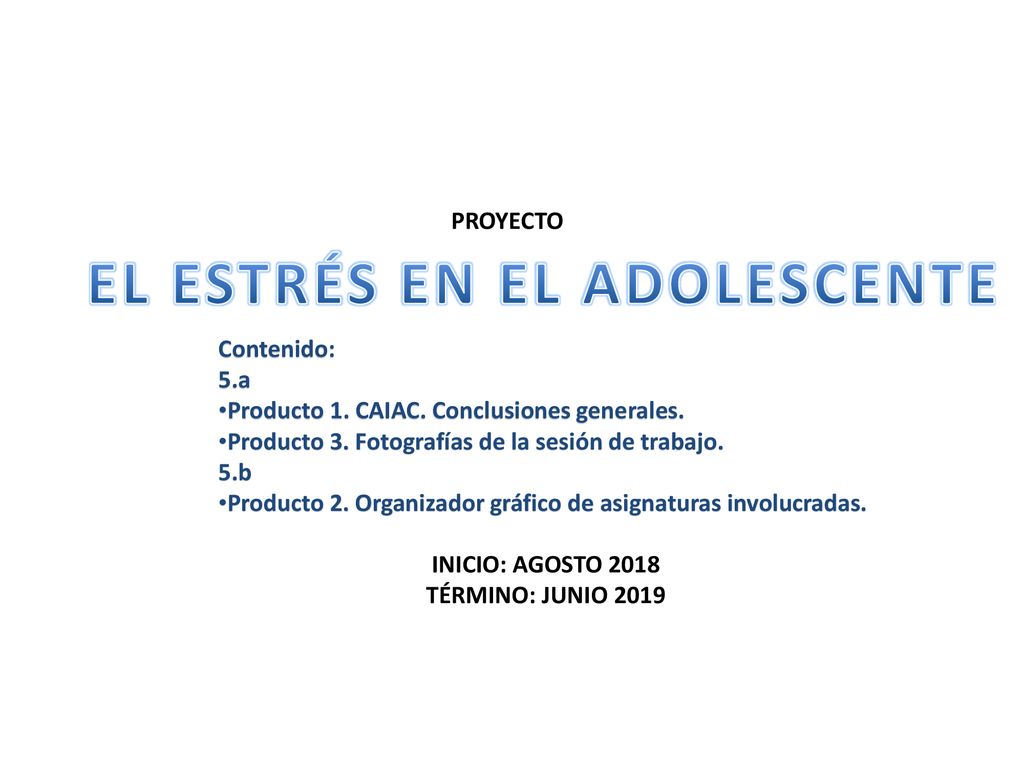 PROYECTO

EL ESTRÉS EN EL ADOLESCENTE

Contenido:
5.a
•Producto 1. CAIAC. Conclusiones generales.
•Producto 3. Fotografías de la sesión de trabajo.
5.b
•Producto 2. Organizador gráfico de asignaturas involucradas.

INICIO: AGOSTO 2018
TÉRMINO: JUNIO 2019